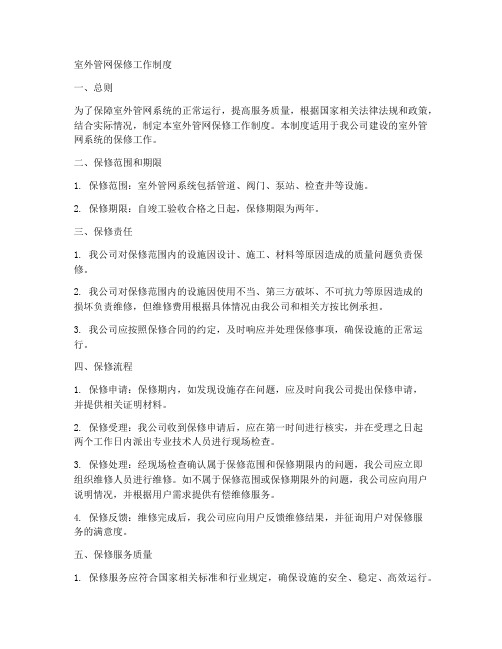 室外管网保修工作制度

一、总则

为了保障室外管网系统的正常运行，提高服务质量，根据国家相关法律法规和政策，结合实际情况，制定本室外管网保修工作制度。本制度适用于我公司建设的室外管网系统的保修工作。

二、保修范围和期限

1. 保修范围：室外管网系统包括管道、阀门、泵站、检查井等设施。

2. 保修期限：自竣工验收合格之日起，保修期限为两年。

三、保修责任

1. 我公司对保修范围内的设施因设计、施工、材料等原因造成的质量问题负责保修。

2. 我公司对保修范围内的设施因使用不当、第三方破坏、不可抗力等原因造成的损坏负责维修，但维修费用根据具体情况由我公司和相关方按比例承担。

3. 我公司应按照保修合同的约定，及时响应并处理保修事项，确保设施的正常运行。

四、保修流程

1. 保修申请：保修期内，如发现设施存在问题，应及时向我公司提出保修申请，并提供相关证明材料。

2. 保修受理：我公司收到保修申请后，应在第一时间进行核实，并在受理之日起两个工作日内派出专业技术人员进行现场检查。

3. 保修处理：经现场检查确认属于保修范围和保修期限内的问题，我公司应立即组织维修人员进行维修。如不属于保修范围或保修期限外的问题，我公司应向用户说明情况，并根据用户需求提供有偿维修服务。

4. 保修反馈：维修完成后，我公司应向用户反馈维修结果，并征询用户对保修服务的满意度。

五、保修服务质量

1. 保修服务应符合国家相关标准和行业规定，确保设施的安全、稳定、高效运行。